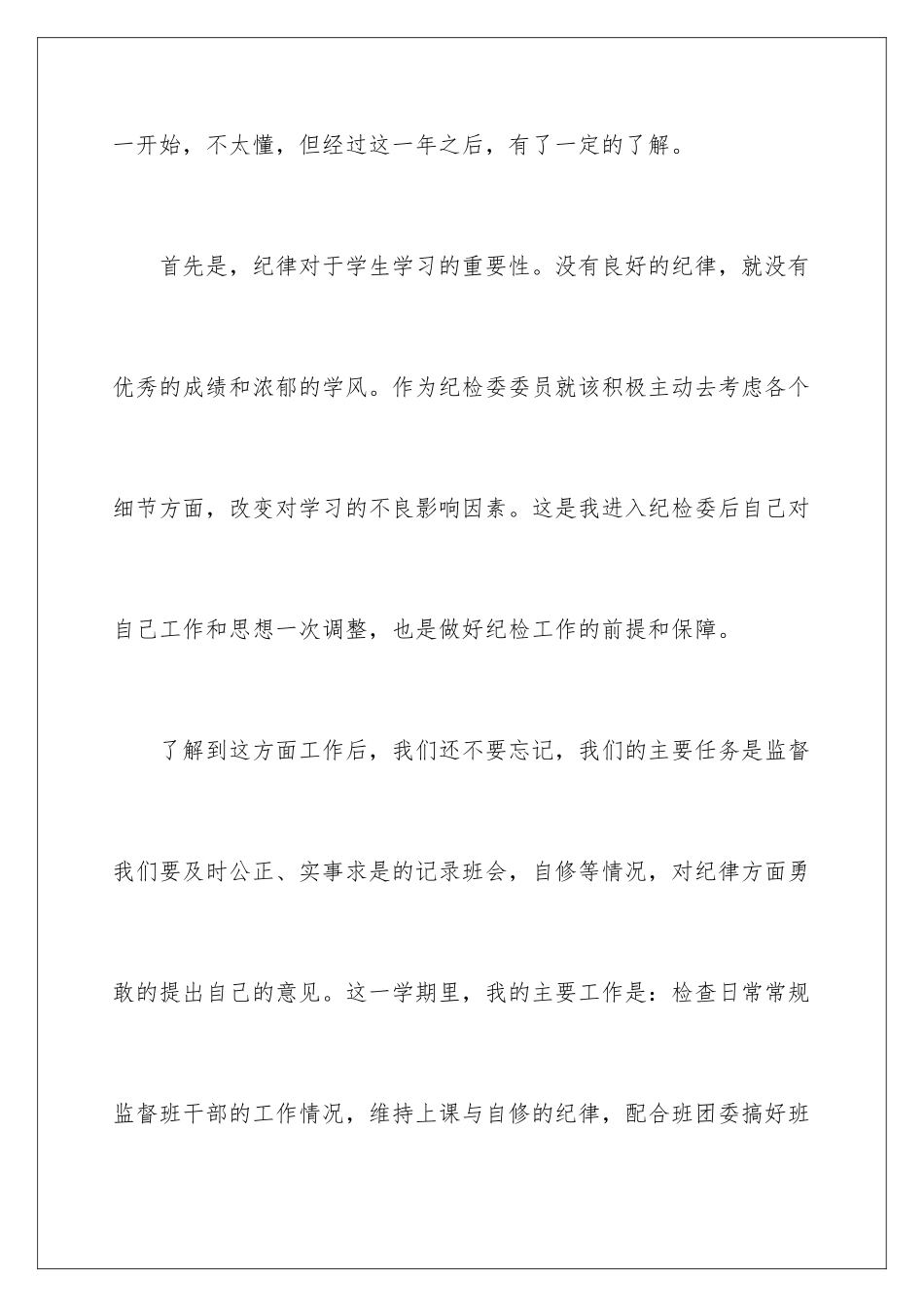 一开始，不太懂，但经过这一年之后，有了一定的了解。

首先是，纪律对于学生学习的重要性。没有良好的纪律，就没有优秀的成绩和浓郁的学风。作为纪检委委员就该积极主动去考虑各个细节方面，改变对学习的不良影响因素。这是我进入纪检委后自己对自己工作和思想一次调整，也是做好纪检工作的前提和保障。

了解到这方面工作后，我们还不要忘记，我们的主要任务是监督我们要及时公正、实事求是的记录班会，自修等情况，对纪律方面勇敢的提出自己的意见。这一学期里，我的主要工作是：检查日常常规监督班干部的工作情况，维持上课与自修的纪律，配合班团委搞好班